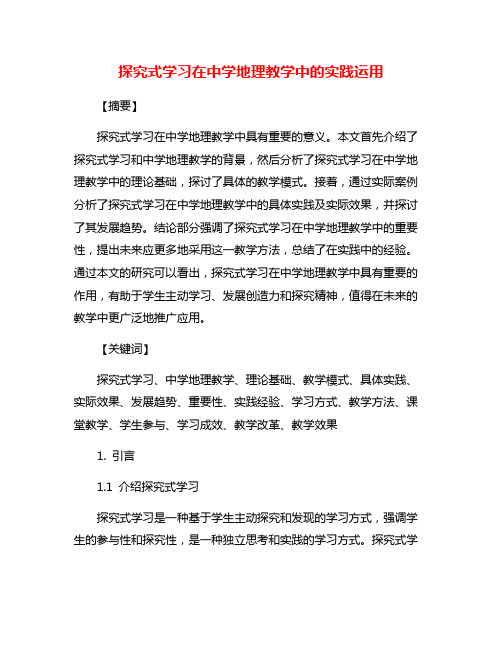 探究式学习在中学地理教学中的实践运用

【摘要】

探究式学习在中学地理教学中具有重要的意义。本文首先介绍了探究式学习和中学地理教学的背景，然后分析了探究式学习在中学地理教学中的理论基础，探讨了具体的教学模式。接着，通过实际案例分析了探究式学习在中学地理教学中的具体实践及实际效果，并探讨了其发展趋势。结论部分强调了探究式学习在中学地理教学中的重要性，提出未来应更多地采用这一教学方法，总结了在实践中的经验。通过本文的研究可以看出，探究式学习在中学地理教学中具有重要的作用，有助于学生主动学习、发展创造力和探究精神，值得在未来的教学中更广泛地推广应用。

【关键词】

探究式学习、中学地理教学、理论基础、教学模式、具体实践、实际效果、发展趋势、重要性、实践经验、学习方式、教学方法、课堂教学、学生参与、学习成效、教学改革、教学效果

1. 引言

1.1 介绍探究式学习

探究式学习是一种基于学生主动探究和发现的学习方式，强调学生的参与性和探究性，是一种独立思考和实践的学习方式。探究式学